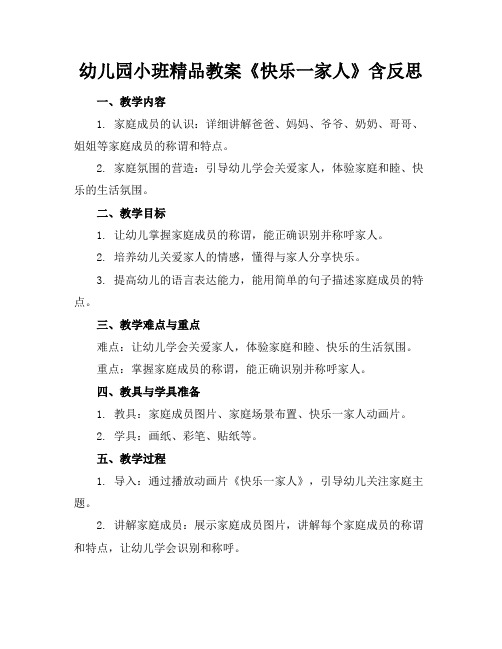 幼儿园小班精品教案《快乐一家人》含反思

一、教学内容

1. 家庭成员的认识：详细讲解爸爸、妈妈、爷爷、奶奶、哥哥、姐姐等家庭成员的称谓和特点。

2. 家庭氛围的营造：引导幼儿学会关爱家人，体验家庭和睦、快乐的生活氛围。

二、教学目标

1. 让幼儿掌握家庭成员的称谓，能正确识别并称呼家人。

2. 培养幼儿关爱家人的情感，懂得与家人分享快乐。

3. 提高幼儿的语言表达能力，能用简单的句子描述家庭成员的特点。

三、教学难点与重点

难点：让幼儿学会关爱家人，体验家庭和睦、快乐的生活氛围。

重点：掌握家庭成员的称谓，能正确识别并称呼家人。

四、教具与学具准备

1. 教具：家庭成员图片、家庭场景布置、快乐一家人动画片。

2. 学具：画纸、彩笔、贴纸等。

五、教学过程

1. 导入：通过播放动画片《快乐一家人》，引导幼儿关注家庭主题。

2. 讲解家庭成员：展示家庭成员图片，讲解每个家庭成员的称谓和特点，让幼儿学会识别和称呼。